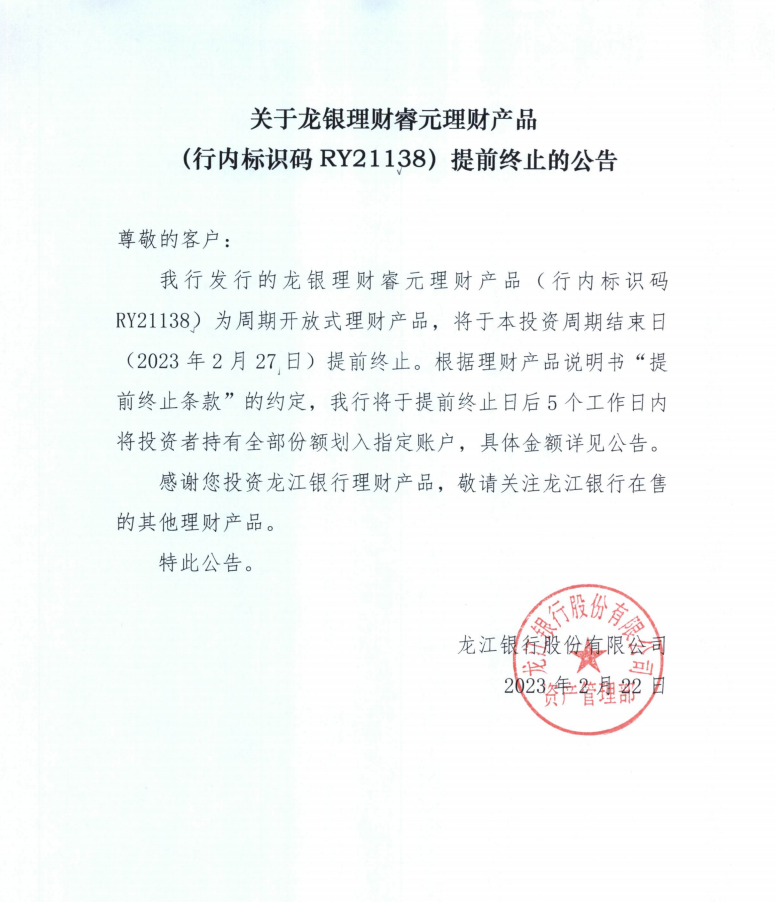 关于龙银理财睿元理财产品
（行内标识码 RY21138）提前终止的公告

尊敬的客户：

我行发行的龙银理财睿元理财产品（行内标识码 RY21138）为周期开放式理财产品，将于本投资周期结束日（2023 年 2 月 27 日）提前终止。根据理财产品说明书“提前终止条款”的约定，我行将于提前终止日后 5 个工作日内将投资者持有全部份额划入指定账户，具体金额详见公告。

感谢您投资龙江银行理财产品，敬请关注龙江银行在售的其他理财产品。

特此公告。

龙江银行股份有限公司
2023 年 2 月 22 日

龙江银行股份有限公司
资产管理部